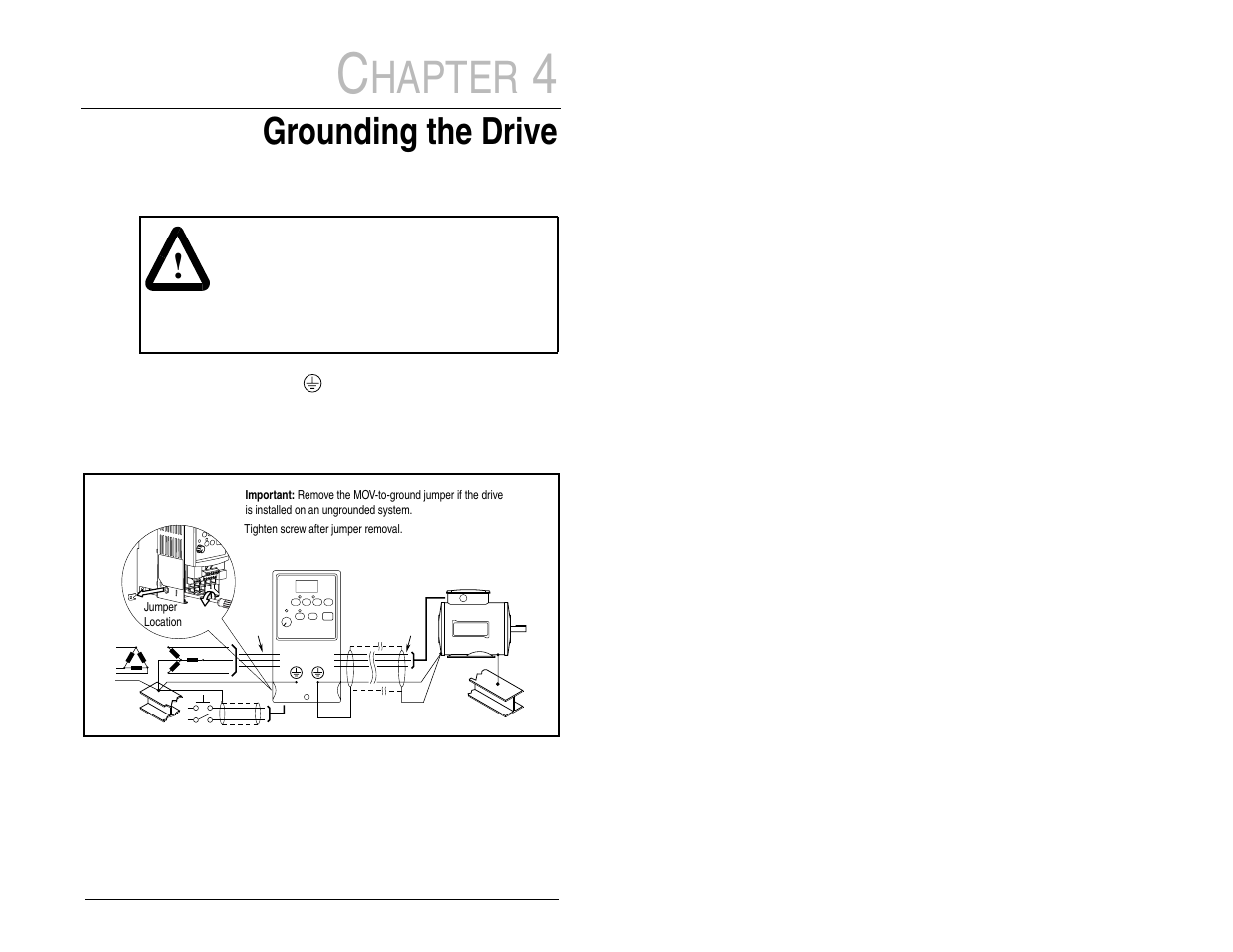 CHAPTER 4

Grounding the Drive

Important: Remove the MOV-to-ground jumper if the drive is installed on an ungrounded system.

Tighten screw after jumper removal.

Jumper Location